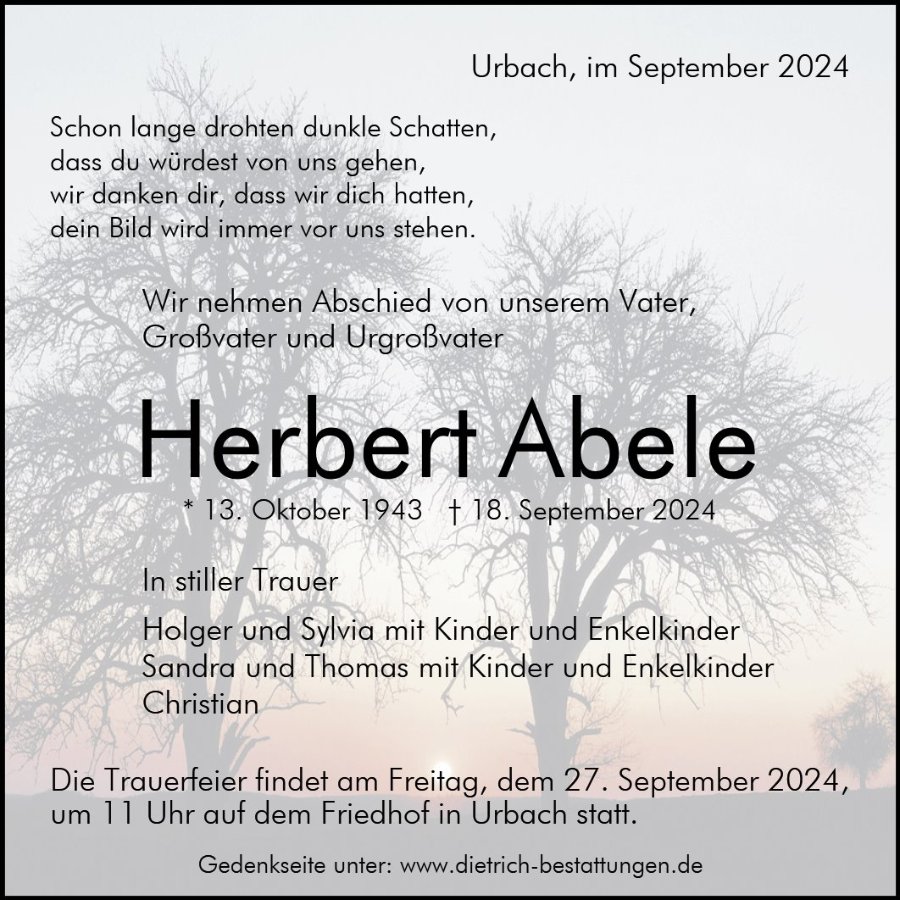 Urbach, im September 2024

Schon lange drohten dunkle Schatten,
dass du würdest von uns gehen,
wir danken dir, dass wir dich hatten,
dein Bild wird immer vor uns stehen.

Wir nehmen Abschied von unserem Vater, Großvater und Urgroßvater

Herbert Abele

* 13. Oktober 1943   † 18. September 2024

In stiller Trauer

Holger und Sylvia mit Kinder und Enkelkinder
Sandra und Thomas mit Kinder und Enkelkinder
Christian

Die Trauerfeier findet am Freitag, dem 27. September 2024, um 11 Uhr auf dem Friedhof in Urbach statt.

Gedenkseite unter: www.dietrich-bestattungen.de